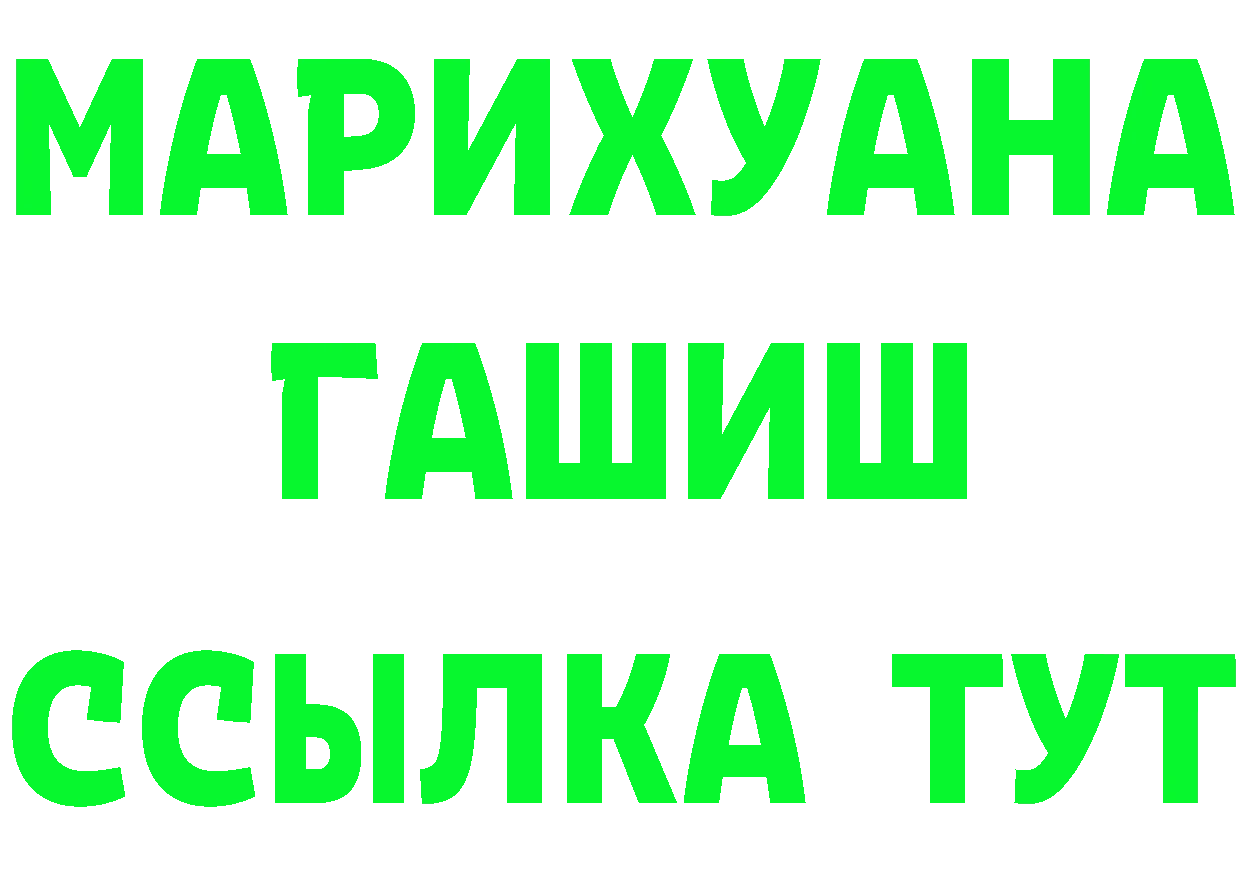 МАРИХУАНА
ГАШИШ
ССЫЛКА ТУТ